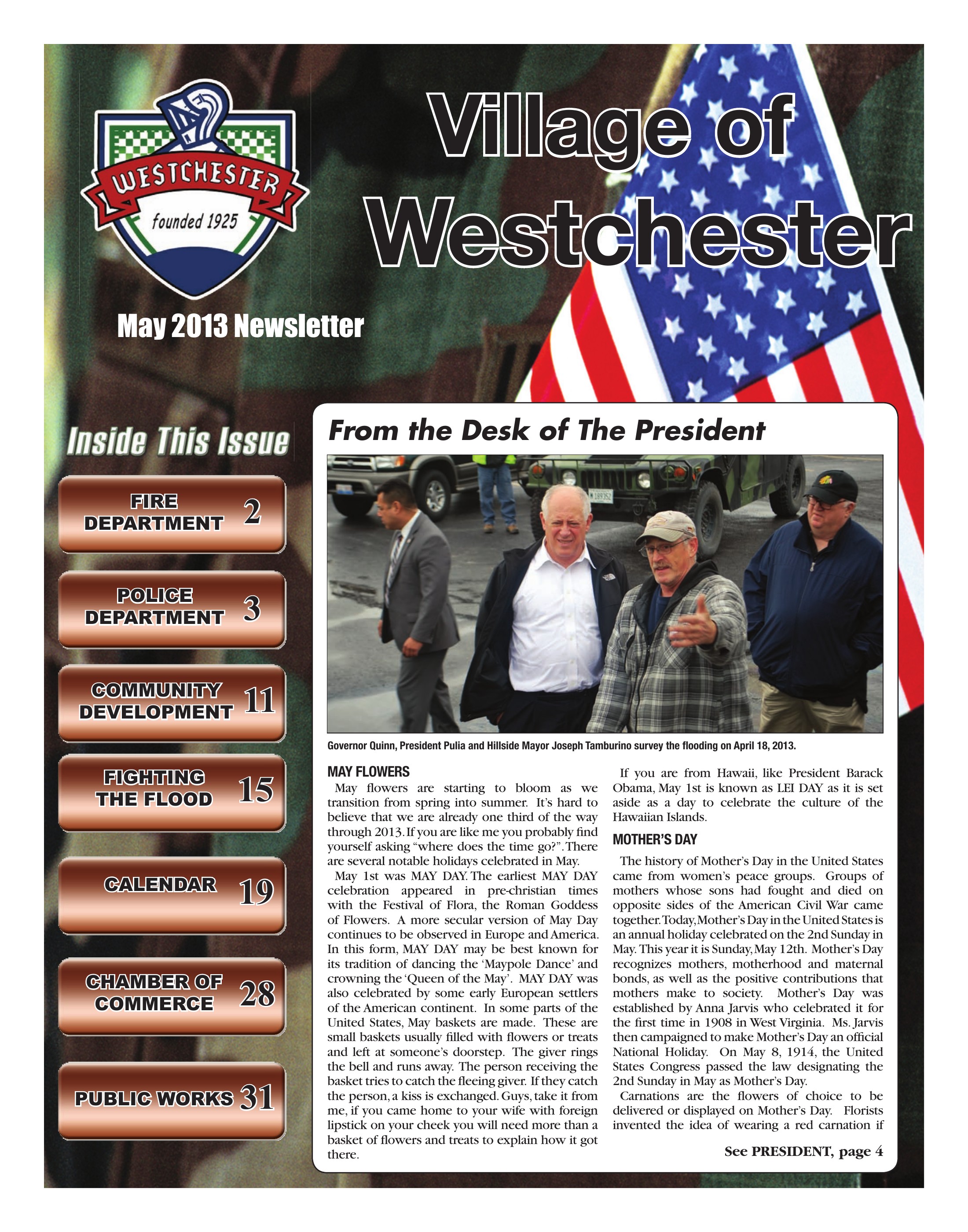 WESTCHESTER
founded 1925

Village of Westchester

May 2013 Newsletter

Inside This Issue

FIRE DEPARTMENT 2

POLICE DEPARTMENT 3

COMMUNITY DEVELOPMENT 11

FIGHTING THE FLOOD 15

CALENDAR 19

CHAMBER OF COMMERCE 28

PUBLIC WORKS 31

From the Desk of The President

Governor Quinn, President Pulia and Hillside Mayor Joseph Tamburino survey the flooding on April 18, 2013.

MAY FLOWERS

May flowers are starting to bloom as we transition from spring into summer. It's hard to believe that we are already one third of the way through 2013. If you are like me you probably find yourself asking "where does the time go?". There are several notable holidays celebrated in May.

May 1st was MAY DAY. The earliest MAY DAY celebration appeared in pre-christian times with the Festival of Flora, the Roman Goddess of Flowers. A more secular version of May Day continues to be observed in Europe and America. In this form, MAY DAY may be best known for its tradition of dancing the 'Maypole Dance' and crowning the 'Queen of the May'. MAY DAY was also celebrated by some early European settlers of the American continent. In some parts of the United States, May baskets are made. These are small baskets usually filled with flowers or treats and left at someone's doorstep. The giver rings the bell and runs away. The person receiving the basket tries to catch the fleeing giver. If they catch the person, a kiss is exchanged. Guys, take it from me, if you came home to your wife with foreign lipstick on your cheek you will need more than a basket of flowers and treats to explain how it got there.

If you are from Hawaii, like President Barack Obama, May 1st is known as LEI DAY as it is set aside as a day to celebrate the culture of the Hawaiian Islands.

MOTHER'S DAY

The history of Mother's Day in the United States came from women's peace groups. Groups of mothers whose sons had fought and died on opposite sides of the American Civil War came together. Today, Mother's Day in the United States is an annual holiday celebrated on the 2nd Sunday in May. This year it is Sunday, May 12th. Mother's Day recognizes mothers, motherhood and maternal bonds, as well as the positive contributions that mothers make to society. Mother's Day was established by Anna Jarvis who celebrated it for the first time in 1908 in West Virginia. Ms. Jarvis then campaigned to make Mother's Day an official National Holiday. On May 8, 1914, the United States Congress passed the law designating the 2nd Sunday in May as Mother's Day.

Carnations are the flowers of choice to be delivered or displayed on Mother's Day. Florists invented the idea of wearing a red carnation if

See PRESIDENT, page 4